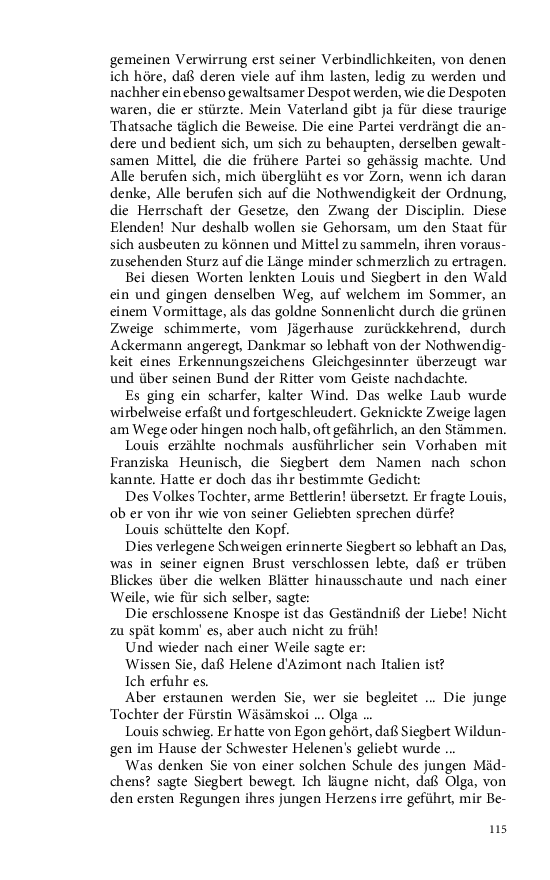 gemeinen Verwirrung erst seiner Verbindlichkeiten, von denen ich höre, daß deren viele auf ihm lasten, ledig zu werden und nachher ein ebenso gewaltsamer Despot werden, wie die Despoten waren, die er stürzte. Mein Vaterland gibt ja für diese traurige Thatsache täglich die Beweise. Die eine Partei verdrängt die andere und bedient sich, um sich zu behaupten, derselben gewaltsamen Mittel, die die frühere Partei so gehässig machte. Und Alle berufen sich, mich überglüht es vor Zorn, wenn ich daran denke, Alle berufen sich auf die Nothwendigkeit der Ordnung, die Herrschaft der Gesetze, den Zwang der Disciplin. Diese Elenden! Nur deshalb wollen sie Gehorsam, um den Staat für sich ausbeuten zu können und Mittel zu sammeln, ihren vorauszusehenden Sturz auf die Länge minder schmerzlich zu ertragen.

Bei diesen Worten lenkten Louis und Siegbert in den Wald ein und gingen denselben Weg, auf welchem im Sommer, an einem Vormittage, als das goldne Sonnenlicht durch die grünen Zweige schimmerte, vom Jägerhause zurückkehrend, durch Ackermann angeregt, Dankmar so lebhaft von der Nothwendigkeit eines Erkennungszeichens Gleichgesinnter überzeugt war und über seinen Bund der Ritter vom Geiste nachdachte.

Es ging ein scharfer, kalter Wind. Das welke Laub wurde wirbelweise erfaßt und fortgeschleudert. Geknickte Zweige lagen am Wege oder hingen noch halb, oft gefährlich, an den Stämmen.

Louis erzählte nochmals ausführlicher sein Vorhaben mit Franziska Heunisch, die Siegbert dem Namen nach schon kannte. Hatte er doch das ihr bestimmte Gedicht:

Des Volkes Tochter, arme Bettlerin! übersetzt. Er fragte Louis, ob er von ihr wie von seiner Geliebten sprechen dürfe?

Louis schüttelte den Kopf.

Dies verlegene Schweigen erinnerte Siegbert so lebhaft an Das, was in seiner eignen Brust verschlossen lebte, daß er trüben Blickes über die welken Blätter hinausschaute und nach einer Weile, wie für sich selber, sagte:

Die erschlossene Knospe ist das Geständniß der Liebe! Nicht zu spät komm' es, aber auch nicht zu früh!

Und wieder nach einer Weile sagte er:

Wissen Sie, daß Helene d'Azimont nach Italien ist?

Ich erfuhr es.

Aber erstaunen werden Sie, wer sie begleitet ... Die junge Tochter der Fürstin Wäsämskoi ... Olga ...

Louis schwieg. Er hatte von Egon gehört, daß Siegbert Wildungen im Hause der Schwester Helenen's geliebt wurde ...

Was denken Sie von einer solchen Schule des jungen Mädchens? sagte Siegbert bewegt. Ich läugne nicht, daß Olga, von den ersten Regungen ihres jungen Herzens irre geführt, mir Be-

115